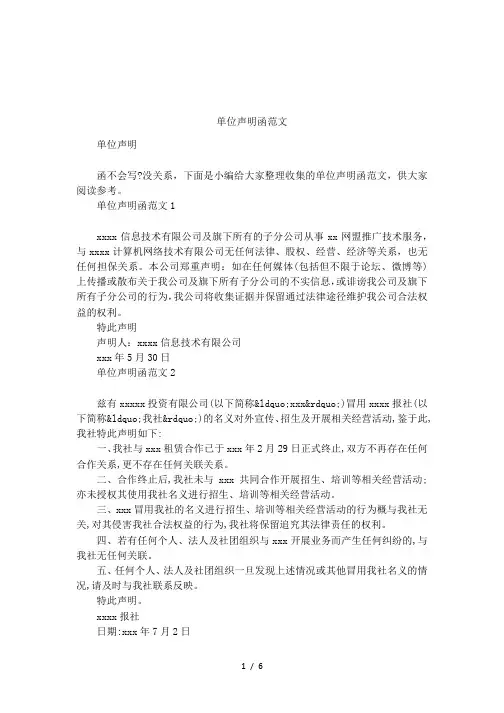 单位声明函范文

单位声明

函不会写?没关系，下面是小编给大家整理收集的单位声明函范文，供大家阅读参考。

单位声明函范文 1

xxxx 信息技术有限公司及旗下所有的子分公司从事 xx 网盟推广技术服务，与 xxxx 计算机网络技术有限公司无任何法律、股权、经营、经济等关系，也无任何担保关系。本公司郑重声明：如在任何媒体（包括但不限于论坛、微博等）上传播或散布关于我公司及旗下所有子分公司的不实信息，或诽谤我公司及旗下所有子分公司的行为，我公司将收集证据并保留通过法律途径维护我公司合法权益的权利。

特此声明

声明人：xxxx 信息技术有限公司

xxx 年 5 月 30 日

单位声明函范文 2

兹有 xxxxx 投资有限公司(以下简称&ldquo;xxx&rdquo;)冒用 xxxx 报社(以下简称&ldquo;我社&rdquo;)的名义对外宣传、招生及开展相关经营活动，鉴于此，我社特此声明如下：

一、我社与 xxx 租赁合作已于 xxx 年 2 月 29 日正式终止，双方不再存在任何合作关系，更不存在任何关联关系。

二、合作终止后，我社未与 xxx 共同合作开展招生、培训等相关经营活动；亦未授权其使用我社名义进行招生、培训等相关经营活动。

三、xxx 冒用我社的名义进行招生、培训等相关经营活动的行为概与我社无关，对其侵害我社合法权益的行为，我社将保留追究其法律责任的权利。

四、若有任何个人、法人及社团组织与 xxx 开展业务而产生任何纠纷的，与我社无任何关联。

五、任何个人、法人及社团组织一旦发现上述情况或其他冒用我社名义的情况，请及时与我社联系反映。

特此声明。

xxxx 报社

日期:xxx 年 7 月 2 日

1 / 6